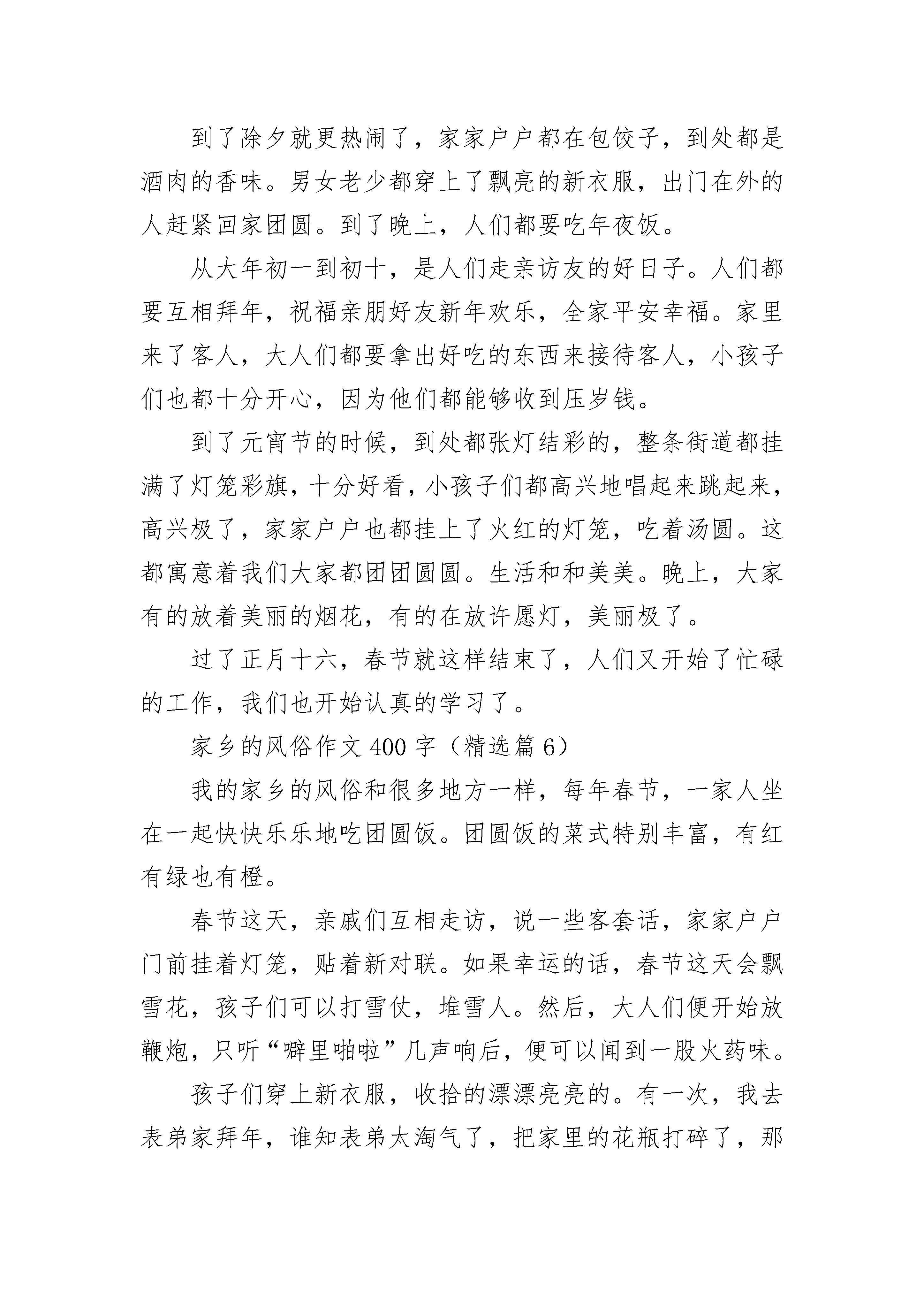 到了除夕就更热闹了，家家户户都在包饺子，到处都是酒肉的香味。男女老少都穿上了飘亮的新衣服，出门在外的人赶紧回家团圆。到了晚上，人们都要吃年夜饭。

从大年初一到初十，是人们走亲访友的好日子。人们都要互相拜年，祝福亲朋好友新年欢乐，全家平安幸福。家里来了客人，大人们都要拿出好吃的东西来接待客人，小孩子们也都十分开心，因为他们都能够收到压岁钱。

到了元宵节的时候，到处都张灯结彩的，整条街道都挂满了灯笼彩旗，十分好看，小孩子们都高兴地唱起来跳起来，高兴极了，家家户户也都挂上了火红的灯笼，吃着汤圆。这都寓意着我们大家都团团圆圆。生活和和美美。晚上，大家有的放着美丽的烟花，有的在放许愿灯，美丽极了。

过了正月十六，春节就这样结束了，人们又开始了忙碌的工作，我们也开始认真的学习了。

家乡的风俗作文400字（精选篇6）

我的家乡的风俗和很多地方一样，每年春节，一家人坐在一起快快乐乐地吃团圆饭。团圆饭的菜式特别丰富，有红有绿也有橙。

春节这天，亲戚们互相走访，说一些客套话，家家户户门前挂着灯笼，贴着新对联。如果幸运的话，春节这天会飘雪花，孩子们可以打雪仗，堆雪人。然后，大人们便开始放鞭炮，只听“噼里啪啦”几声响后，便可以闻到一股火药味。

孩子们穿上新衣服，收拾的漂漂亮亮的。有一次，我去表弟家拜年，谁知表弟太淘气了，把家里的花瓶打碎了，那